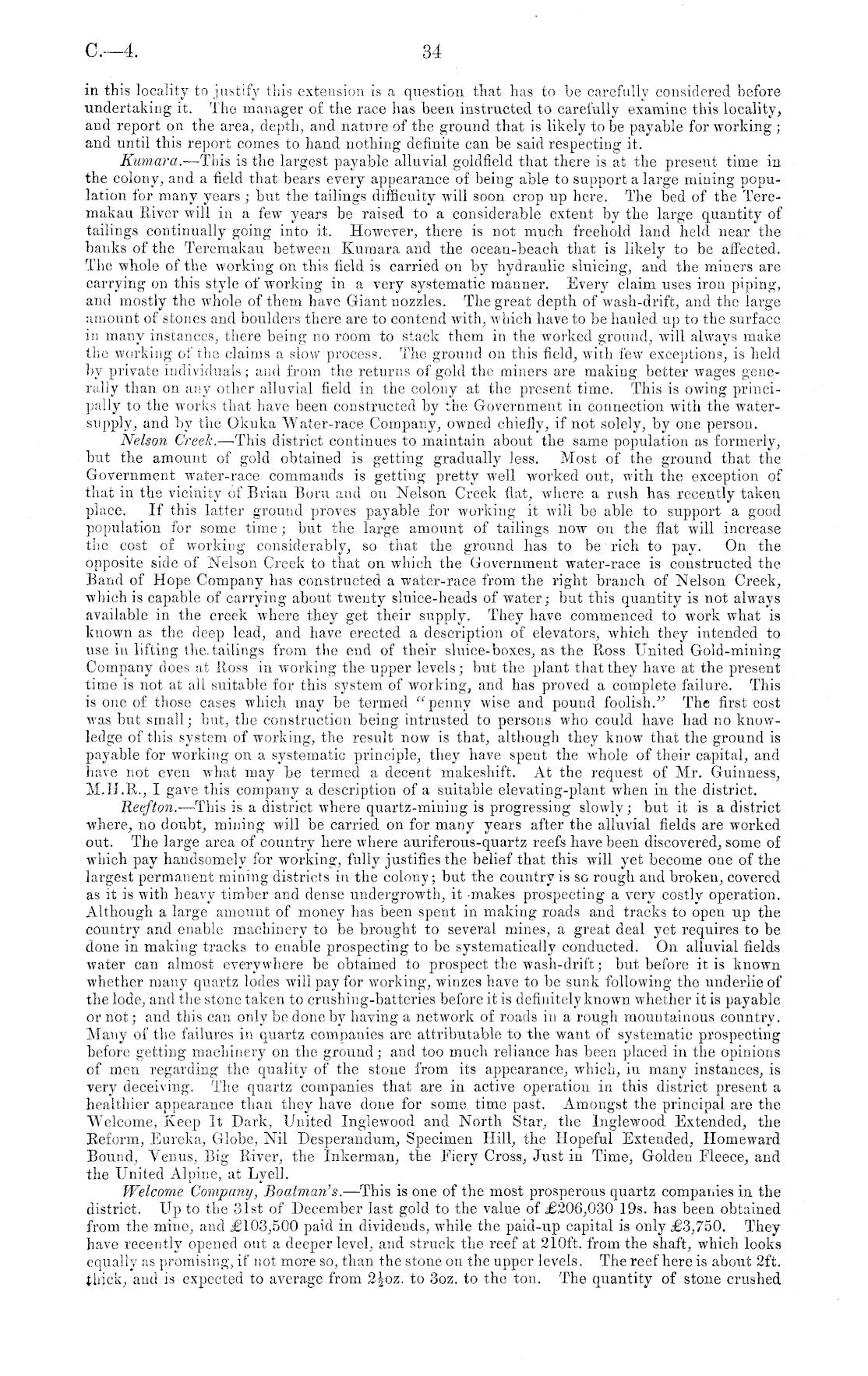 C.—4. 34

in this locality to justify this extension is a question that has to be carefully considered before undertaking it. The manager of the race has been instructed to carefully examine this locality, and report on the area, depth, and nature of the ground that is likely to be payable for working; and until this report comes to hand nothing definite can be said respecting it.

Kumara.—This is the largest payable alluvial goldfield that there is at the present time in the colony, and a field that bears every appearance of being able to support a large mining population for many years; but the tailings difficulty will soon crop up here. The bed of the Teremakau River will in a few years be raised to a considerable extent by the large quantity of tailings continually going into it. However, there is not much freehold land held near the banks of the Teremakau between Kumara and the ocean-beach that is likely to be affected. The whole of the working on this field is carried on by hydraulic sluicing, and the miners are carrying on this style of working in a very systematic manner. Every claim uses iron piping, and mostly the whole of them have Giant nozzles. The great depth of wash-drift, and the large amount of stones and boulders there are to contend with, which have to be hauled up to the surface in many instances, there being no room to stack them in the worked ground, will always make the working of the claims a slow process. The ground on this field, with few exceptions, is held by private individuals; and from the returns of gold the miners are making better wages generally than on any other alluvial field in the colony at the present time. This is owing principally to the works that have been constructed by the Government in connection with the water-supply, and by the Okuka Water-race Company, owned chiefly, if not solely, by one person.

Nelson Creek.—This district continues to maintain about the same population as formerly, but the amount of gold obtained is getting gradually less. Most of the ground that the Government water-race commands is getting pretty well worked out, with the exception of that in the vicinity of Brian Boru and on Nelson Creek flat, where a rush has recently taken place. If this latter ground proves payable for working it will be able to support a good population for some time; but the large amount of tailings now on the flat will increase the cost of working considerably, so that the ground has to be rich to pay. On the opposite side of Nelson Creek to that on which the Government water-race is constructed the Band of Hope Company has constructed a water-race from the right branch of Nelson Creek, which is capable of carrying about twenty sluice-heads of water; but this quantity is not always available in the creek where they get their supply. They have commenced to work what is known as the deep lead, and have erected a description of elevators, which they intended to use in lifting the tailings from the end of their sluice-boxes, as the Ross United Gold-mining Company does at Ross in working the upper levels; but the plant that they have at the present time is not at all suitable for this system of working, and has proved a complete failure. This is one of those cases which may be termed "penny wise and pound foolish." The first cost was but small; but, the construction being intrusted to persons who could have had no knowledge of this system of working, the result now is that, although they know that the ground is payable for working on a systematic principle, they have spent the whole of their capital, and have not even what may be termed a decent makeshift. At the request of Mr. Guinness, M.H.R., I gave this company a description of a suitable elevating-plant when in the district.

Reefton.—This is a district where quartz-mining is progressing slowly; but it is a district where, no doubt, mining will be carried on for many years after the alluvial fields are worked out. The large area of country here where auriferous-quartz reefs have been discovered, some of which pay handsomely for working, fully justifies the belief that this will yet become one of the largest permanent mining districts in the colony; but the country is so rough and broken, covered as it is with heavy timber and dense undergrowth, it makes prospecting a very costly operation. Although a large amount of money has been spent in making roads and tracks to open up the country and enable machinery to be brought to several mines, a great deal yet requires to be done in making tracks to enable prospecting to be systematically conducted. On alluvial fields water can almost everywhere be obtained to prospect the wash-drift; but before it is known whether many quartz lodes will pay for working, winzes have to be sunk following the underlie of the lode, and the stone taken to crushing-batteries before it is definitely known whether it is payable or not; and this can only be done by having a network of roads in a rough mountainous country. Many of the failures in quartz companies are attributable to the want of systematic prospecting before getting machinery on the ground; and too much reliance has been placed in the opinions of men regarding the quality of the stone from its appearance, which, in many instances, is very deceiving. The quartz companies that are in active operation in this district present a healthier appearance than they have done for some time past. Amongst the principal are the Welcome, Keep It Dark, United Inglewood and North Star, the Inglewood Extended, the Reform, Eureka, Globe, Nil Desperandum, Specimen Hill, the Hopeful Extended, Homeward Bound, Venus, Big River, the Inkerman, the Fiery Cross, Just in Time, Golden Fleece, and the United Alpine, at Lyell.

Welcome Company, Boatman's.—This is one of the most prosperous quartz companies in the district. Up to the 31st of December last gold to the value of £206,030 19s. has been obtained from the mine, and £103,500 paid in dividends, while the paid-up capital is only £3,750. They have recently opened out a deeper level, and struck the reef at 210ft. from the shaft, which looks equally as promising, if not more so, than the stone on the upper levels. The reef here is about 2ft. thick, and is expected to average from $2\frac{1}{2}$oz. to 3oz. to the ton. The quantity of stone crushed